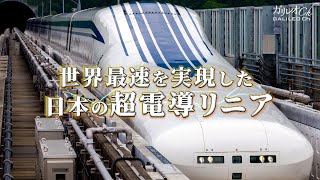 ガリレオCh
GALILEO Ch

世界最速を実現した
日本の超電導リニア